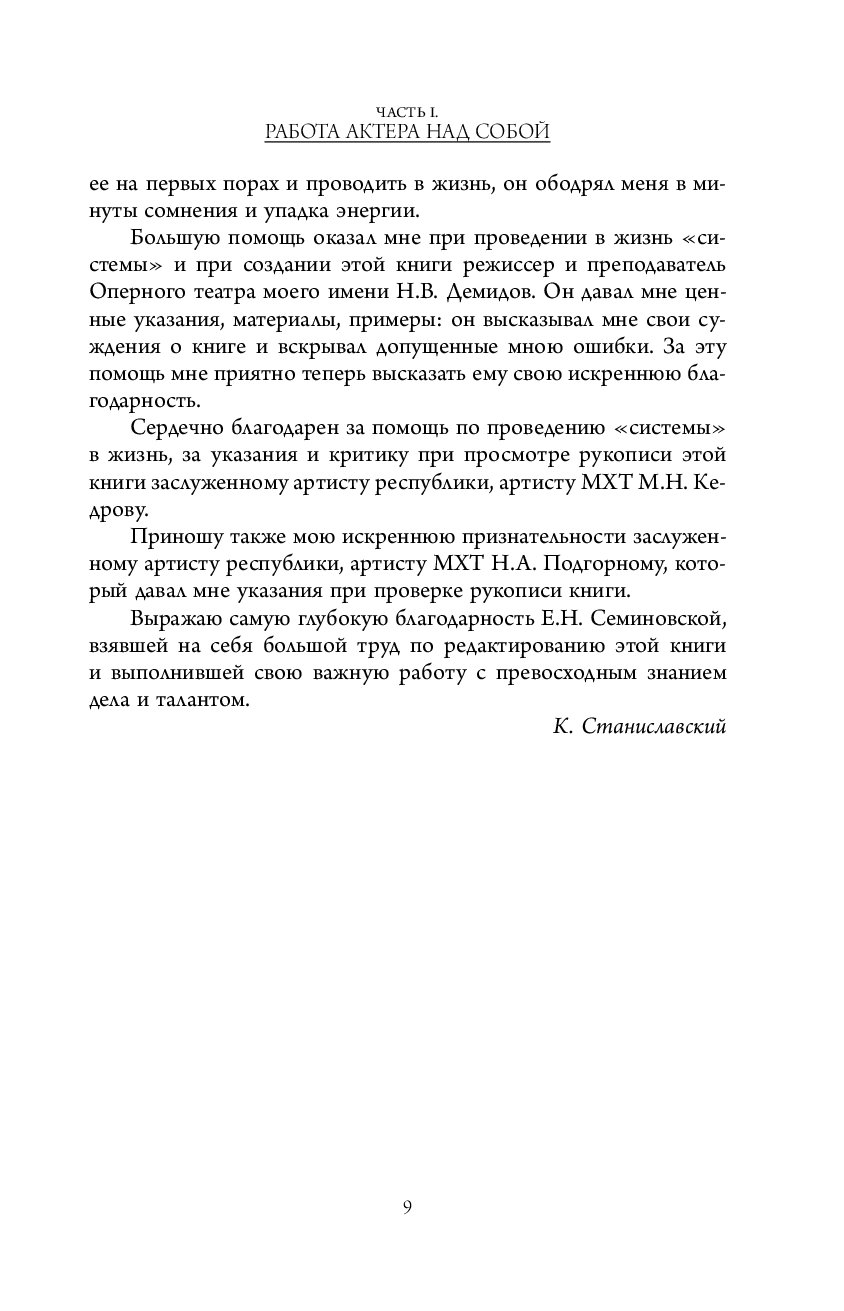 ЧАСТЬ I.
РАБОТА АКТЕРА НАД СОБОЙ

ее на первых порах и проводить в жизнь, он ободрял меня в минуты сомнения и упадка энергии.

Большую помощь оказал мне при проведении в жизнь «системы» и при создании этой книги режиссер и преподаватель Оперного театра моего имени Н.В. Демидов. Он давал мне ценные указания, материалы, примеры: он высказывал мне свои суждения о книге и вскрывал допущенные мною ошибки. За эту помощь мне приятно теперь высказать ему свою искреннюю благодарность.

Сердечно благодарен за помощь по проведению «системы» в жизнь, за указания и критику при просмотре рукописи этой книги заслуженному артисту республики, артисту МХТ М.Н. Кедрову.

Приношу также мою искреннюю признательности заслуженному артисту республики, артисту МХТ Н.А. Подгорному, который давал мне указания при проверке рукописи книги.

Выражаю самую глубокую благодарность Е.Н. Семиновской, взявшей на себя большой труд по редактированию этой книги и выполнившей свою важную работу с превосходным знанием дела и талантом.

К. Станиславский

9